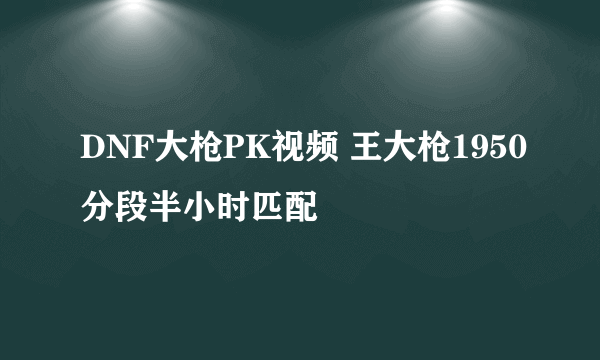 DNF大枪PK视频 王大枪1950分段半小时匹配